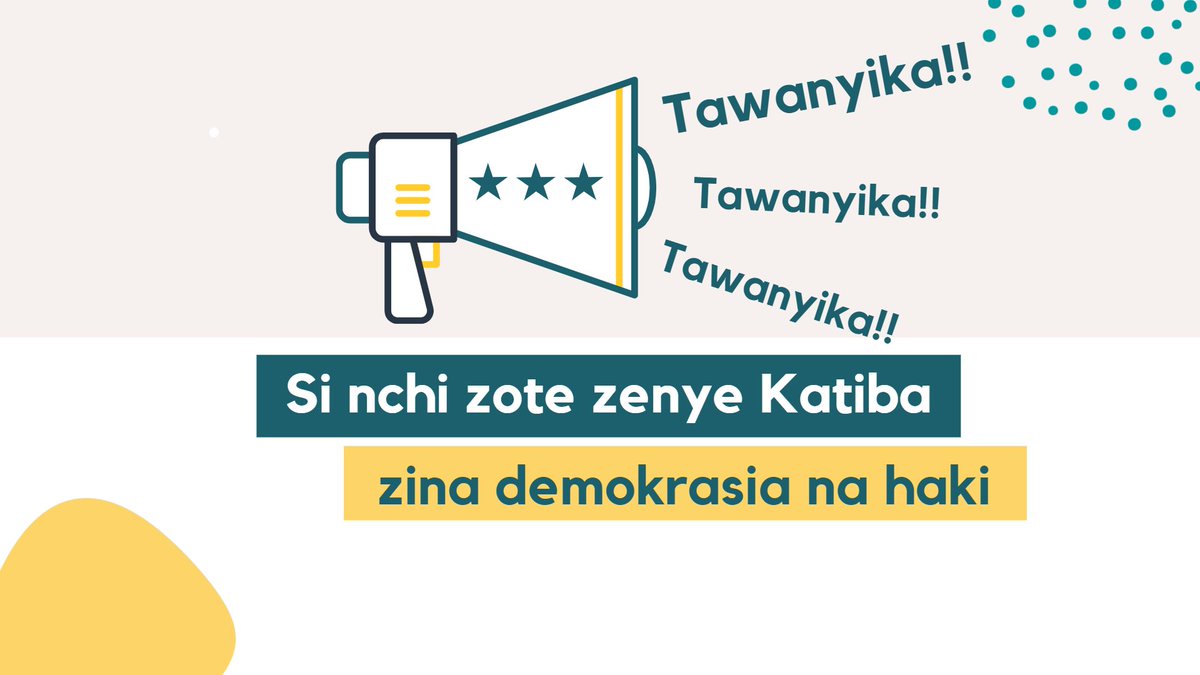 Tawanyika!!

Tawanyika!!

Tawanyika!!

Si nchi zote zenye Katiba

zina demokrasia na haki